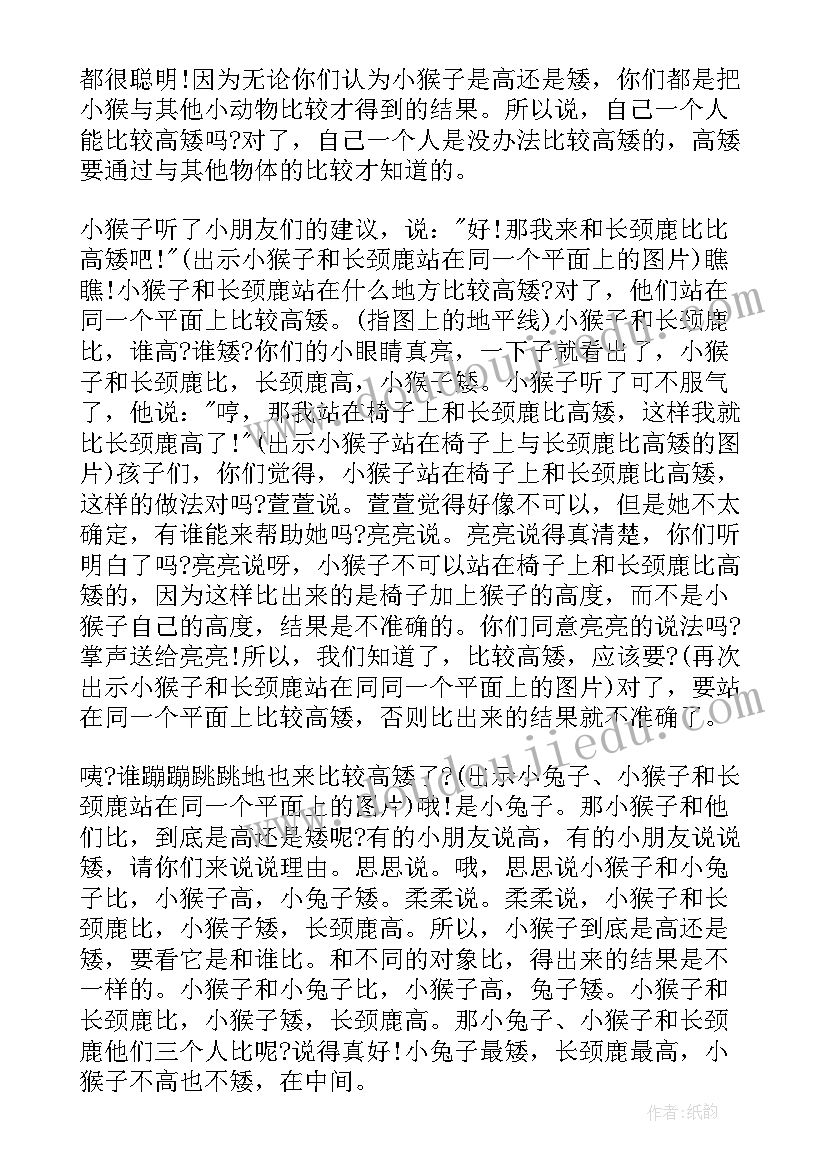 都很聪明!因为无论你们认为小猴子是高还是矮，你们都是把小猴与其他小动物比较才得到的结果。所以说，自己一个人能比较高矮吗?对了，自己一个人是没办法比较高矮的，高矮要通过与其他物体的比较才知道的。

小猴子听了小朋友们的建议，说："好!那我来和长颈鹿比比高矮吧!"(出示小猴子和长颈鹿站在同一个平面上的图片)瞧瞧!小猴子和长颈鹿站在什么地方比较高矮?对了，他们站在同一个平面上比较高矮。(指图上的地平线)小猴子和长颈鹿比，谁高?谁矮?你们的小眼睛真亮，一下子就看出了，小猴子和长颈鹿比，长颈鹿高，小猴子矮。小猴子听了可不服气了，他说："哼，那我站在椅子上和长颈鹿比高矮，这样我就比长颈鹿高了!"(出示小猴子站在椅子上与长颈鹿比高矮的图片)孩子们，你们觉得，小猴子站在椅子上和长颈鹿比高矮，这样的做法对吗?萱萱说。萱萱觉得好像不可以，但是她不太确定，有谁能来帮助她吗?亮亮说。亮亮说得真清楚，你们听明白了吗?亮亮说呀，小猴子不可以站在椅子上和长颈鹿比高矮的，因为这样比出来的是椅子加上猴子的高度，而不是小猴子自己的高度，结果是不准确的。你们同意亮亮的说法吗?掌声送给亮亮!所以，我们知道了，比较高矮，应该要?(再次出示小猴子和长颈鹿站在同同一个平面上的图片)对了，要站在同一个平面上比较高矮，否则比出来的结果就不准确了。

咦?谁蹦蹦跳跳地也来比较高矮了?(出示小兔子、小猴子和长颈鹿站在同一个平面上的图片)哦!是小兔子。那小猴子和他们比，到底是高还是矮呢?有的小朋友说高，有的小朋友说说矮，请你们来说说理由。思思说。哦，思思说小猴子和小兔子比，小猴子高，小兔子矮。柔柔说。柔柔说，小猴子和长颈鹿比，小猴子矮，长颈鹿高。所以，小猴子到底是高还是矮，要看它是和谁比。和不同的对象比，得出来的结果是不一样的。小猴子和小兔子比，小猴子高，兔子矮。小猴子和长颈鹿比，小猴子矮，长颈鹿高。那小兔子、小猴子和长颈鹿他们三个人比呢?说得真好!小兔子最矮，长颈鹿最高，小猴子不高也不矮，在中间。

作者:纸韵